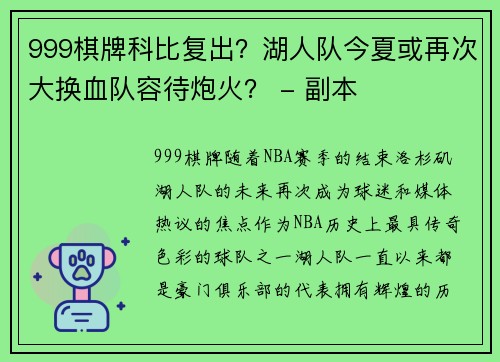 999棋牌科比复出？湖人队今夏或再次大换血队容待炮火？ – 副本

999棋牌随着NBA赛季的结束洛杉矶湖人队的未来再次成为球迷和媒体热议的焦点作为NBA历史上最具传奇色彩的球队之一湖人队一直以来都是豪门俱乐部的代表拥有辉煌的历